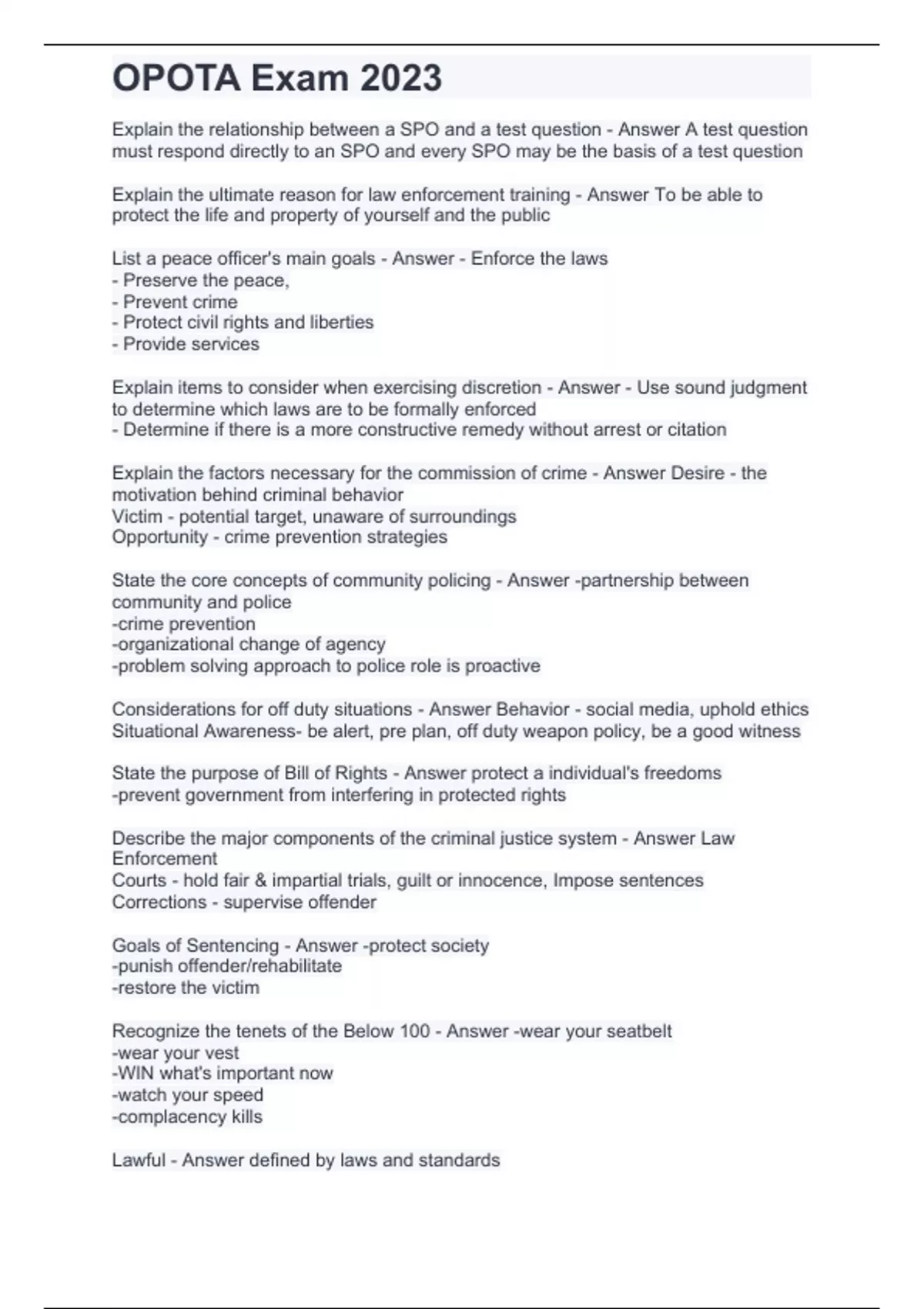 OPOTA Exam 2023

Explain the relationship between a SPO and a test question - Answer A test question must respond directly to an SPO and every SPO may be the basis of a test question

Explain the ultimate reason for law enforcement training - Answer To be able to protect the life and property of yourself and the public

List a peace officer's main goals - Answer - Enforce the laws
- Preserve the peace,
- Prevent crime
- Protect civil rights and liberties
- Provide services

Explain items to consider when exercising discretion - Answer - Use sound judgment to determine which laws are to be formally enforced
- Determine if there is a more constructive remedy without arrest or citation

Explain the factors necessary for the commission of crime - Answer Desire - the motivation behind criminal behavior
Victim - potential target, unaware of surroundings
Opportunity - crime prevention strategies

State the core concepts of community policing - Answer -partnership between community and police
-crime prevention
-organizational change of agency
-problem solving approach to police role is proactive

Considerations for off duty situations - Answer Behavior - social media, uphold ethics
Situational Awareness- be alert, pre plan, off duty weapon policy, be a good witness

State the purpose of Bill of Rights - Answer protect a individual's freedoms
-prevent government from interfering in protected rights

Describe the major components of the criminal justice system - Answer Law Enforcement
Courts - hold fair & impartial trials, guilt or innocence, Impose sentences
Corrections - supervise offender

Goals of Sentencing - Answer -protect society
-punish offender/rehabilitate
-restore the victim

Recognize the tenets of the Below 100 - Answer -wear your seatbelt
-wear your vest
-WIN what's important now
-watch your speed
-complacency kills

Lawful - Answer defined by laws and standards